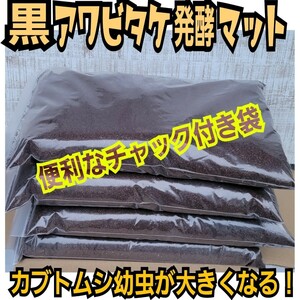 黒アワビタケ発酵マット

便利なチャック付き袋

カブトムシ幼虫が大きくなる！